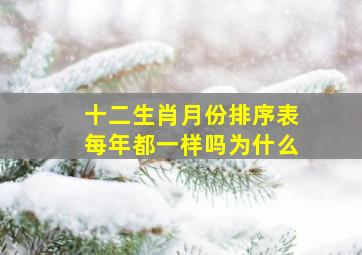 十二生肖月份排序表
每年都一样吗为什么